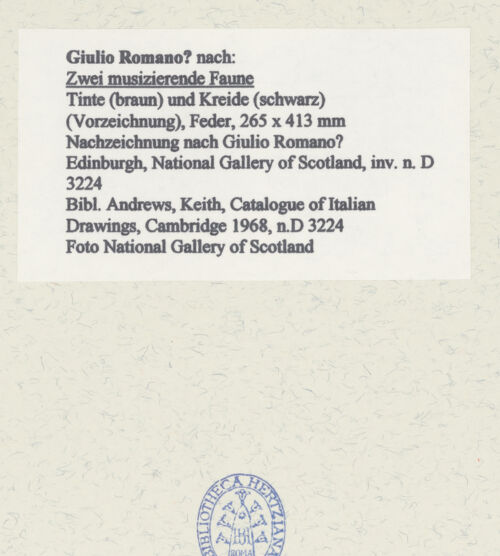 Giulio Romano? nach:
Zwei musizierende Faune
Tinte (braun) und Kreide (schwarz) (Vorzeichnung), Feder, 265 x 413 mm
Nachzeichnung nach Giulio Romano?
Edinburgh, National Gallery of Scotland, inv. n. D 3224
Bibl. Andrews, Keith, Catalogue of Italian Drawings, Cambridge 1968, n.D 3224
Foto National Gallery of Scotland

BIBLIOTHECA HERTZIANA
ROMA